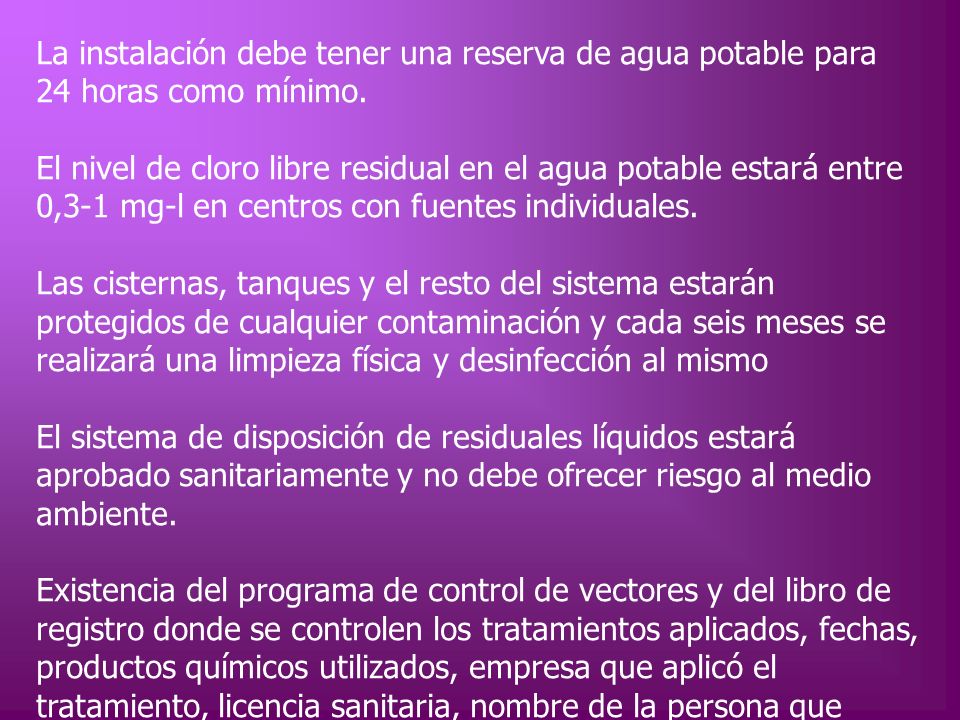 La instalación debe tener una reserva de agua potable para 24 horas como mínimo.

El nivel de cloro libre residual en el agua potable estará entre 0,3-1 mg-l en centros con fuentes individuales.

Las cisternas, tanques y el resto del sistema estarán protegidos de cualquier contaminación y cada seis meses se realizará una limpieza física y desinfección al mismo

El sistema de disposición de residuales líquidos estará aprobado sanitariamente y no debe ofrecer riesgo al medio ambiente.

Existencia del programa de control de vectores y del libro de registro donde se controlen los tratamientos aplicados, fechas, productos químicos utilizados, empresa que aplicó el tratamiento, licencia sanitaria, nombre de la persona que